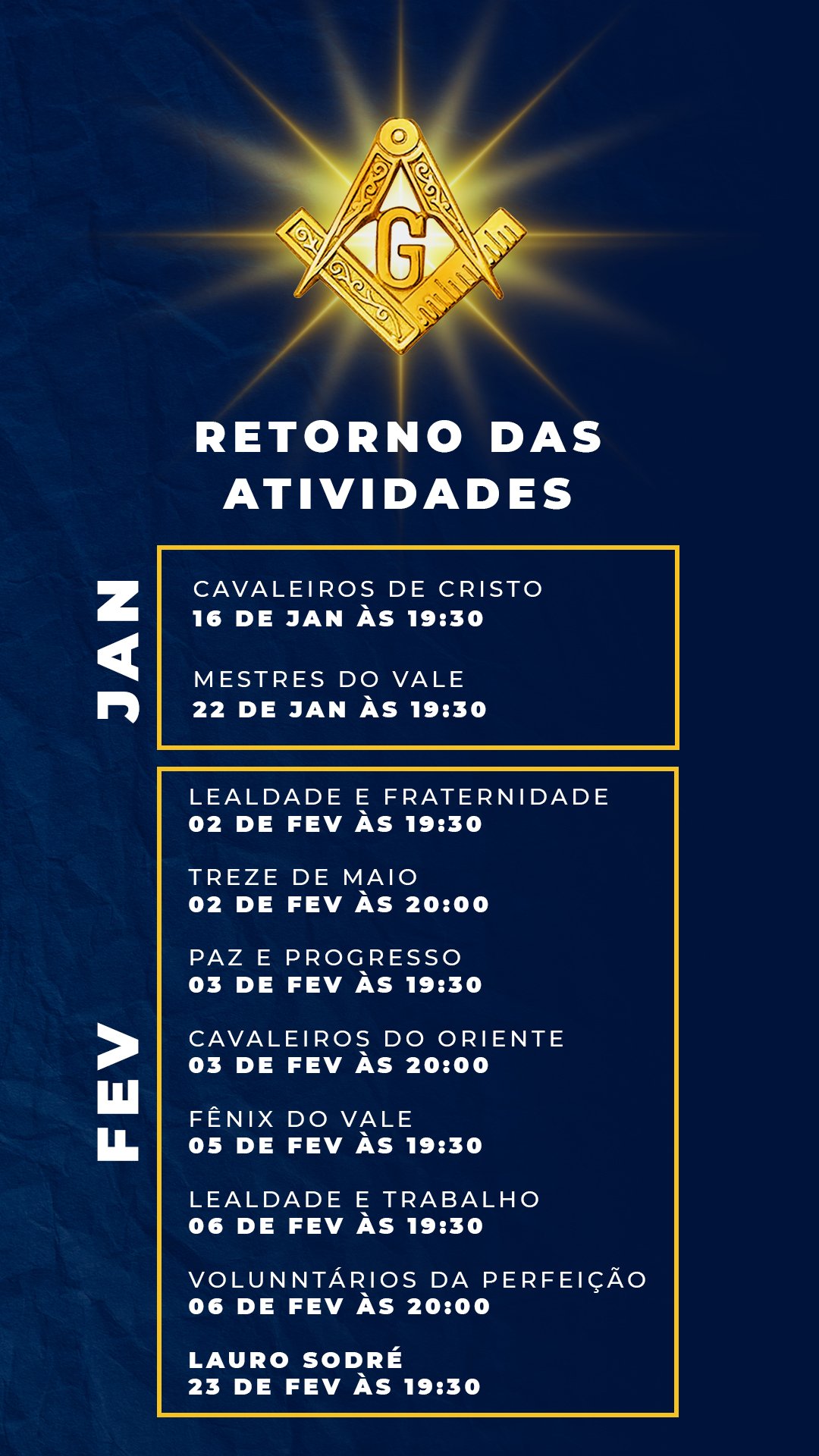 G

RETORNO DAS ATIVIDADES

JAN

CAVALEIROS DE CRISTO
16 DE JAN ÀS 19:30

MESTRES DO VALE
22 DE JAN ÀS 19:30

FEV

LEALDADE E FRATERNIDADE
02 DE FEV ÀS 19:30

TREZE DE MAIO
02 DE FEV ÀS 20:00

PAZ E PROGRESSO
03 DE FEV ÀS 19:30

CAVALEIROS DO ORIENTE
03 DE FEV ÀS 20:00

FÊNIX DO VALE
05 DE FEV ÀS 19:30

LEALDADE E TRABALHO
06 DE FEV ÀS 19:30

VOLUNNTÁRIOS DA PERFEIÇÃO
06 DE FEV ÀS 20:00

LAURO SODRÉ
23 DE FEV ÀS 19:30